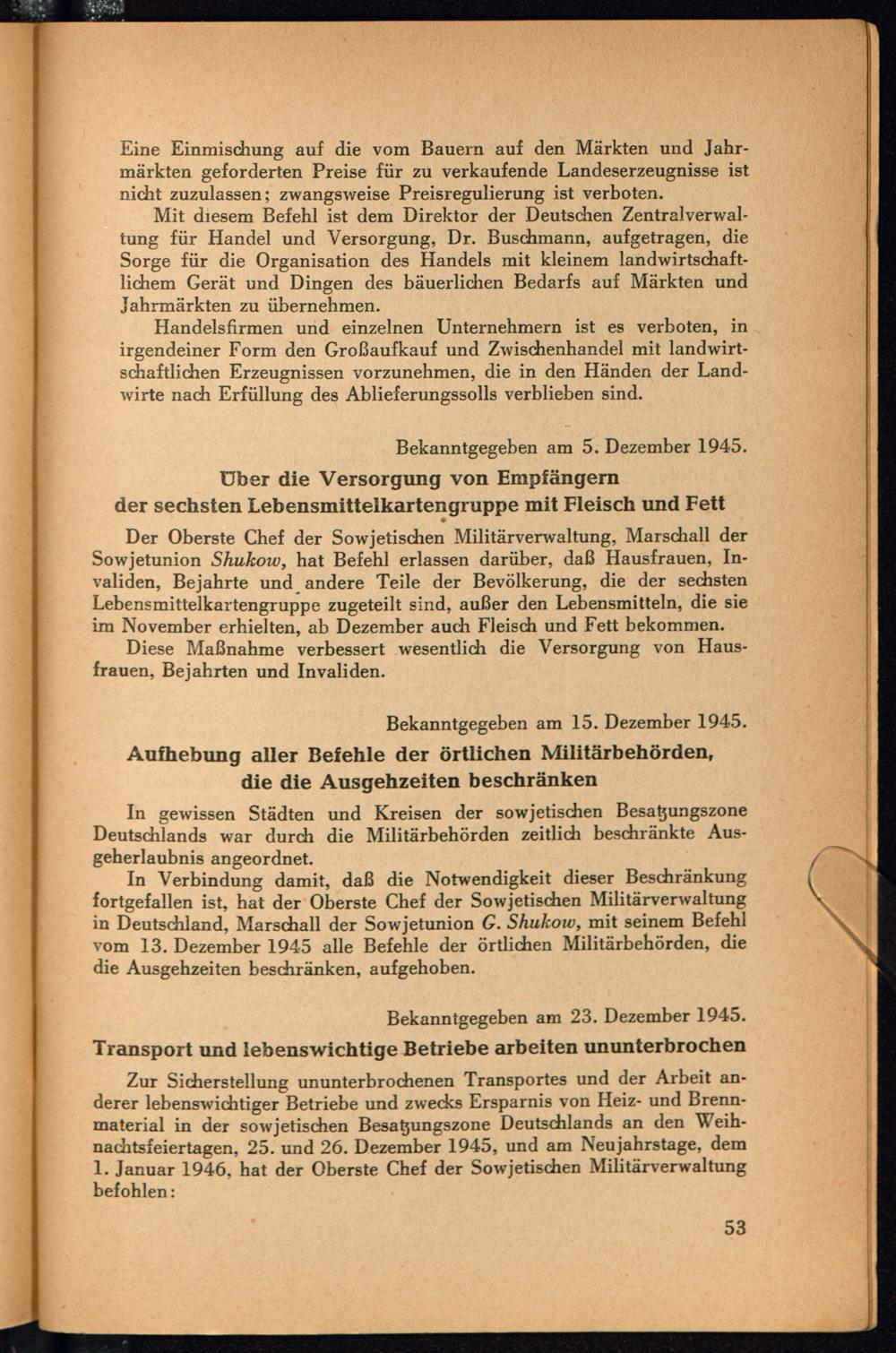 Eine Einmischung auf die vom Bauern auf den Märkten und Jahrmärkten geforderten Preise für zu verkaufende Landeserzeugnisse ist nicht zuzulassen; zwangsweise Preisregulierung ist verboten.

Mit diesem Befehl ist dem Direktor der Deutschen Zentralverwaltung für Handel und Versorgung, Dr. Buschmann, aufgetragen, die Sorge für die Organisation des Handels mit kleinem landwirtschaftlichem Gerät und Dingen des bäuerlichen Bedarfs auf Märkten und Jahrmärkten zu übernehmen.

Handelsfirmen und einzelnen Unternehmern ist es verboten, in irgendeiner Form den Großaufkauf und Zwischenhandel mit landwirtschaftlichen Erzeugnissen vorzunehmen, die in den Händen der Landwirte nach Erfüllung des Ablieferungssolls verblieben sind.

Bekanntgegeben am 5. Dezember 1945.

Über die Versorgung von Empfängern der sechsten Lebensmittelkartengruppe mit Fleisch und Fett

Der Oberste Chef der Sowjetischen Militärverwaltung, Marschall der Sowjetunion Shukow, hat Befehl erlassen darüber, daß Hausfrauen, Invaliden, Bejahrte und andere Teile der Bevölkerung, die der sechsten Lebensmittelkartengruppe zugeteilt sind, außer den Lebensmitteln, die sie im November erhielten, ab Dezember auch Fleisch und Fett bekommen.

Diese Maßnahme verbessert wesentlich die Versorgung von Hausfrauen, Bejahrten und Invaliden.

Bekanntgegeben am 15. Dezember 1945.

Aufhebung aller Befehle der örtlichen Militärbehörden, die die Ausgehzeiten beschränken

In gewissen Städten und Kreisen der sowjetischen Besatzungszone Deutschlands war durch die Militärbehörden zeitlich beschränkte Ausgeherlaubnis angeordnet.

In Verbindung damit, daß die Notwendigkeit dieser Beschränkung fortgefallen ist, hat der Oberste Chef der Sowjetischen Militärverwaltung in Deutschland, Marschall der Sowjetunion G. Shukow, mit seinem Befehl vom 13. Dezember 1945 alle Befehle der örtlichen Militärbehörden, die die Ausgehzeiten beschränken, aufgehoben.

Bekanntgegeben am 23. Dezember 1945.

Transport und lebenswichtige Betriebe arbeiten ununterbrochen

Zur Sicherstellung ununterbrochenen Transportes und der Arbeit anderer lebenswichtiger Betriebe und zwecks Ersparnis von Heiz- und Brennmaterial in der sowjetischen Besatzungszone Deutschlands an den Weihnachtsfeiertagen, 25. und 26. Dezember 1945, und am Neujahrstage, dem 1. Januar 1946, hat der Oberste Chef der Sowjetischen Militärverwaltung befohlen:

53